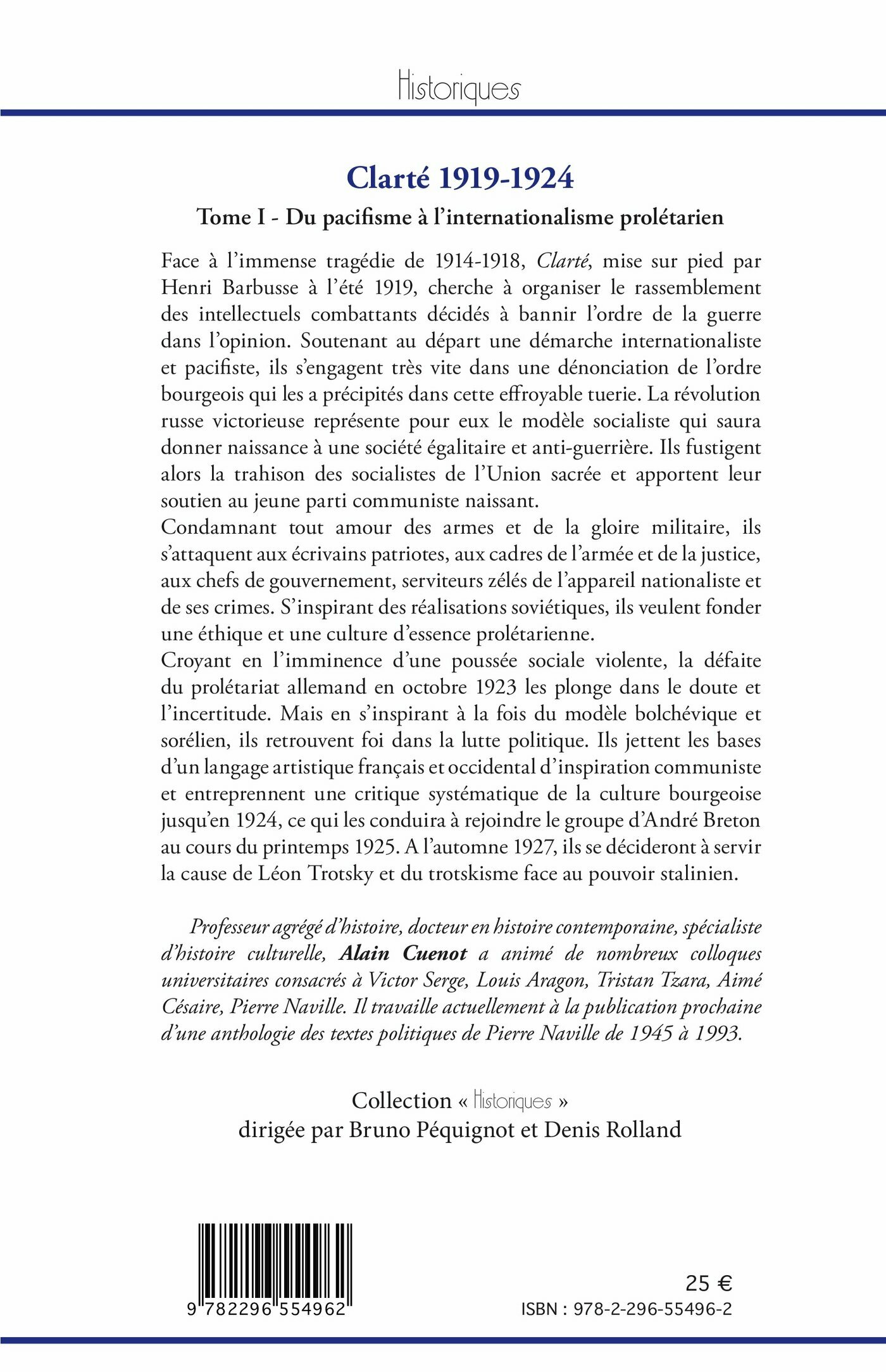 Historiques

Clarté 1919-1924

Tome I - Du pacifisme à l'internationalisme prolétarien

Face à l'immense tragédie de 1914-1918, Clarté, mise sur pied par Henri Barbusse à l'été 1919, cherche à organiser le rassemblement des intellectuels combattants décidés à bannir l'ordre de la guerre dans l'opinion. Soutenant au départ une démarche internationaliste et pacifiste, ils s'engagent très vite dans une dénonciation de l'ordre bourgeois qui les a précipités dans cette effroyable tuerie. La révolution russe victorieuse représente pour eux le modèle socialiste qui saura donner naissance à une société égalitaire et anti-guerrière. Ils fustigent alors la trahison des socialistes de l'Union sacrée et apportent leur soutien au jeune parti communiste naissant.
Condamnant tout amour des armes et de la gloire militaire, ils s'attaquent aux écrivains patriotes, aux cadres de l'armée et de la justice, aux chefs de gouvernement, serviteurs zélés de l'appareil nationaliste et de ses crimes. S'inspirant des réalisations soviétiques, ils veulent fonder une éthique et une culture d'essence prolétarienne.
Croyant en l'imminence d'une poussée sociale violente, la défaite du prolétariat allemand en octobre 1923 les plonge dans le doute et l'incertitude. Mais en s'inspirant à la fois du modèle bolchévique et sorélien, ils retrouvent foi dans la lutte politique. Ils jettent les bases d'un langage artistique français et occidental d'inspiration communiste et entreprennent une critique systématique de la culture bourgeoise jusqu'en 1924, ce qui les conduira à rejoindre le groupe d'André Breton au cours du printemps 1925. A l'automne 1927, ils se décideront à servir la cause de Léon Trotsky et du trotskisme face au pouvoir stalinien.

Professeur agrégé d'histoire, docteur en histoire contemporaine, spécialiste d'histoire culturelle, Alain Cuenot a animé de nombreux colloques universitaires consacrés à Victor Serge, Louis Aragon, Tristan Tzara, Aimé Césaire, Pierre Naville. Il travaille actuellement à la publication prochaine d'une anthologie des textes politiques de Pierre Naville de 1945 à 1993.

Collection « Historiques »
dirigée par Bruno Péquignot et Denis Rolland

9 782296 554962

25 €

ISBN : 978-2-296-55496-2